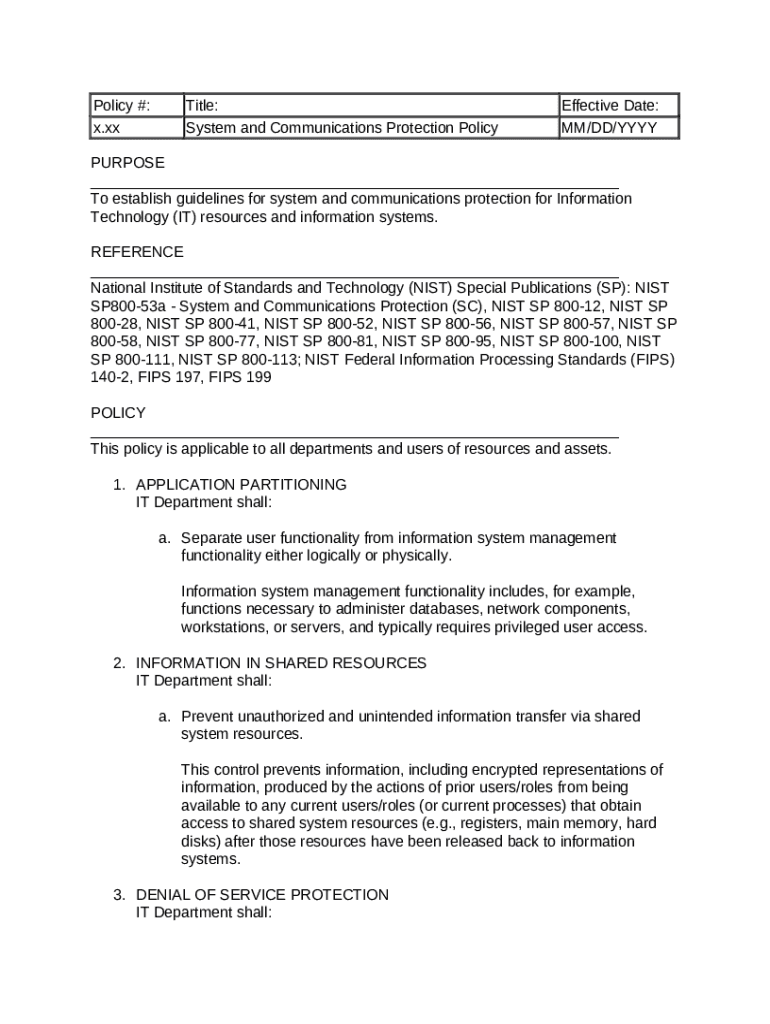 | Policy #: | Title: | Effective Date: |
|---|---|---|
| x.xx | System and Communications Protection Policy | MM/DD/YYYY |

PURPOSE

To establish guidelines for system and communications protection for Information Technology (IT) resources and information systems.

REFERENCE

National Institute of Standards and Technology (NIST) Special Publications (SP): NIST SP800-53a - System and Communications Protection (SC), NIST SP 800-12, NIST SP 800-28, NIST SP 800-41, NIST SP 800-52, NIST SP 800-56, NIST SP 800-57, NIST SP 800-58, NIST SP 800-77, NIST SP 800-81, NIST SP 800-95, NIST SP 800-100, NIST SP 800-111, NIST SP 800-113; NIST Federal Information Processing Standards (FIPS) 140-2, FIPS 197, FIPS 199

POLICY

This policy is applicable to all departments and users of resources and assets.

1. APPLICATION PARTITIONING
IT Department shall:

a. Separate user functionality from information system management functionality either logically or physically.

Information system management functionality includes, for example, functions necessary to administer databases, network components, workstations, or servers, and typically requires privileged user access.

2. INFORMATION IN SHARED RESOURCES
IT Department shall:

a. Prevent unauthorized and unintended information transfer via shared system resources.

This control prevents information, including encrypted representations of information, produced by the actions of prior users/roles from being available to any current users/roles (or current processes) that obtain access to shared system resources (e.g., registers, main memory, hard disks) after those resources have been released back to information systems.

3. DENIAL OF SERVICE PROTECTION
IT Department shall: